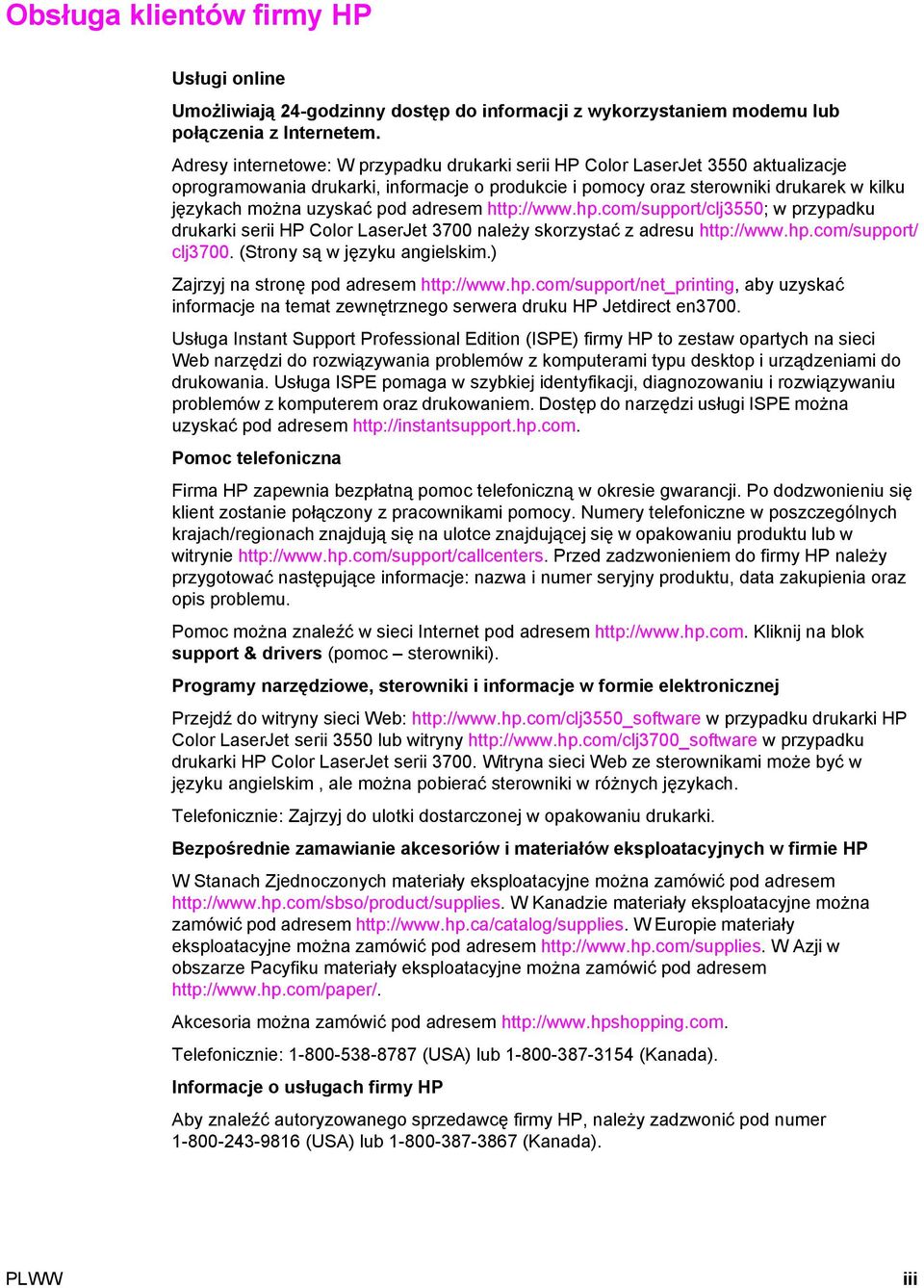 Obsługa klientów firmy HP

Usługi online

Umożliwiają 24-godzinny dostęp do informacji z wykorzystaniem modemu lub połączenia z Internetem.

Adresy internetowe: W przypadku drukarki serii HP Color LaserJet 3550 aktualizacje oprogramowania drukarki, informacje o produkcie i pomocy oraz sterowniki drukarek w kilku językach można uzyskać pod adresem http://www.hp.com/support/clj3550; w przypadku drukarki serii HP Color LaserJet 3700 należy skorzystać z adresu http://www.hp.com/support/clj3700. (Strony są w języku angielskim.)

Zajrzyj na stronę pod adresem http://www.hp.com/support/net_printing, aby uzyskać informacje na temat zewnętrznego serwera druku HP Jetdirect en3700.

Usługa Instant Support Professional Edition (ISPE) firmy HP to zestaw opartych na sieci Web narzędzi do rozwiązywania problemów z komputerami typu desktop i urządzeniami do drukowania. Usługa ISPE pomaga w szybkiej identyfikacji, diagnozowaniu i rozwiązywaniu problemów z komputerem oraz drukowaniem. Dostęp do narzędzi usługi ISPE można uzyskać pod adresem http://instantsupport.hp.com.

Pomoc telefoniczna

Firma HP zapewnia bezpłatną pomoc telefoniczną w okresie gwarancji. Po dodzwonieniu się klient zostanie połączony z pracownikami pomocy. Numery telefoniczne w poszczególnych krajach/regionach znajdują się na ulotce znajdującej się w opakowaniu produktu lub w witrynie http://www.hp.com/support/callcenters. Przed zadzwonieniem do firmy HP należy przygotować następujące informacje: nazwa i numer seryjny produktu, data zakupienia oraz opis problemu.

Pomoc można znaleźć w sieci Internet pod adresem http://www.hp.com. Kliknij na blok support & drivers (pomoc – sterowniki).

Programy narzędziowe, sterowniki i informacje w formie elektronicznej

Przejdź do witryny sieci Web: http://www.hp.com/clj3550_software w przypadku drukarki HP Color LaserJet serii 3550 lub witryny http://www.hp.com/clj3700_software w przypadku drukarki HP Color LaserJet serii 3700. Witryna sieci Web ze sterownikami może być w języku angielskim , ale można pobierać sterowniki w różnych językach.

Telefonicznie: Zajrzyj do ulotki dostarczonej w opakowaniu drukarki.

Bezpośrednie zamawianie akcesoriów i materiałów eksploatacyjnych w firmie HP

W Stanach Zjednoczonych materiały eksploatacyjne można zamówić pod adresem http://www.hp.com/sbso/product/supplies. W Kanadzie materiały eksploatacyjne można zamówić pod adresem http://www.hp.ca/catalog/supplies. W Europie materiały eksploatacyjne można zamówić pod adresem http://www.hp.com/supplies. W Azji w obszarze Pacyfiku materiały eksploatacyjne można zamówić pod adresem http://www.hp.com/paper/.

Akcesoria można zamówić pod adresem http://www.hpshopping.com.

Telefonicznie: 1-800-538-8787 (USA) lub 1-800-387-3154 (Kanada).

Informacje o usługach firmy HP

Aby znaleźć autoryzowanego sprzedawcę firmy HP, należy zadzwonić pod numer 1-800-243-9816 (USA) lub 1-800-387-3867 (Kanada).

PLWW

iii